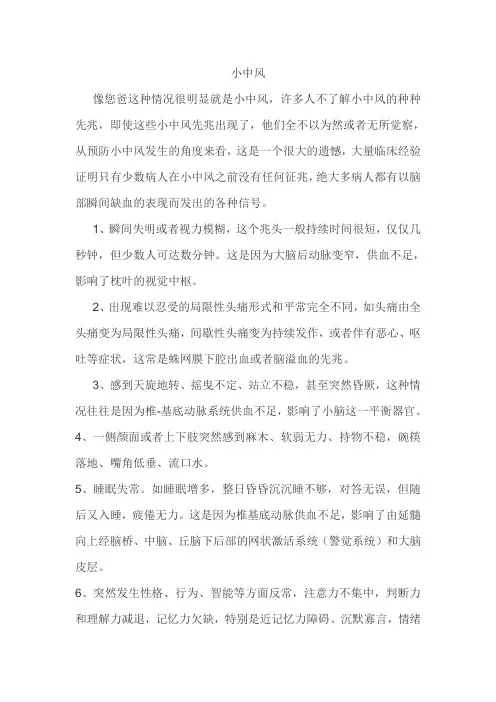 小中风

像您爸这种情况很明显就是小中风，许多人不了解小中风的种种先兆，即使这些小中风先兆出现了，他们全不以为然或者无所觉察，从预防小中风发生的角度来看，这是一个很大的遗憾，大量临床经验证明只有少数病人在小中风之前没有任何征兆，绝大多病人都有以脑部瞬间缺血的表现而发出的各种信号。

1、瞬间失明或者视力模糊，这个兆头一般持续时间很短，仅仅几秒钟，但少数人可达数分钟。这是因为大脑后动脉变窄，供血不足，影响了枕叶的视觉中枢。

2、出现难以忍受的局限性头痛形式和平常完全不同，如头痛由全头痛变为局限性头痛，间歇性头痛变为持续发作，或者伴有恶心、呕吐等症状，这常是蛛网膜下腔出血或者脑溢血的先兆。

3、感到天旋地转、摇曳不定、站立不稳，甚至突然昏厥，这种情况往往是因为椎-基底动脉系统供血不足，影响了小脑这一平衡器官。

4、一侧颜面或者上下肢突然感到麻木、软弱无力、持物不稳，碗筷落地、嘴角低垂、流口水。

5、睡眠失常。如睡眠增多，整日昏昏沉沉睡不够，对答无误，但随后又入睡，疲倦无力。这是因为椎基底动脉供血不足，影响了由延髓向上经脑桥、中脑、丘脑下后部的网状激活系统（警觉系统）和大脑皮层。

6、突然发生性格、行为、智能等方面反常，注意力不集中，判断力和理解力减退，记忆力欠缺，特别是近记忆力障碍、沉默寡言，情绪